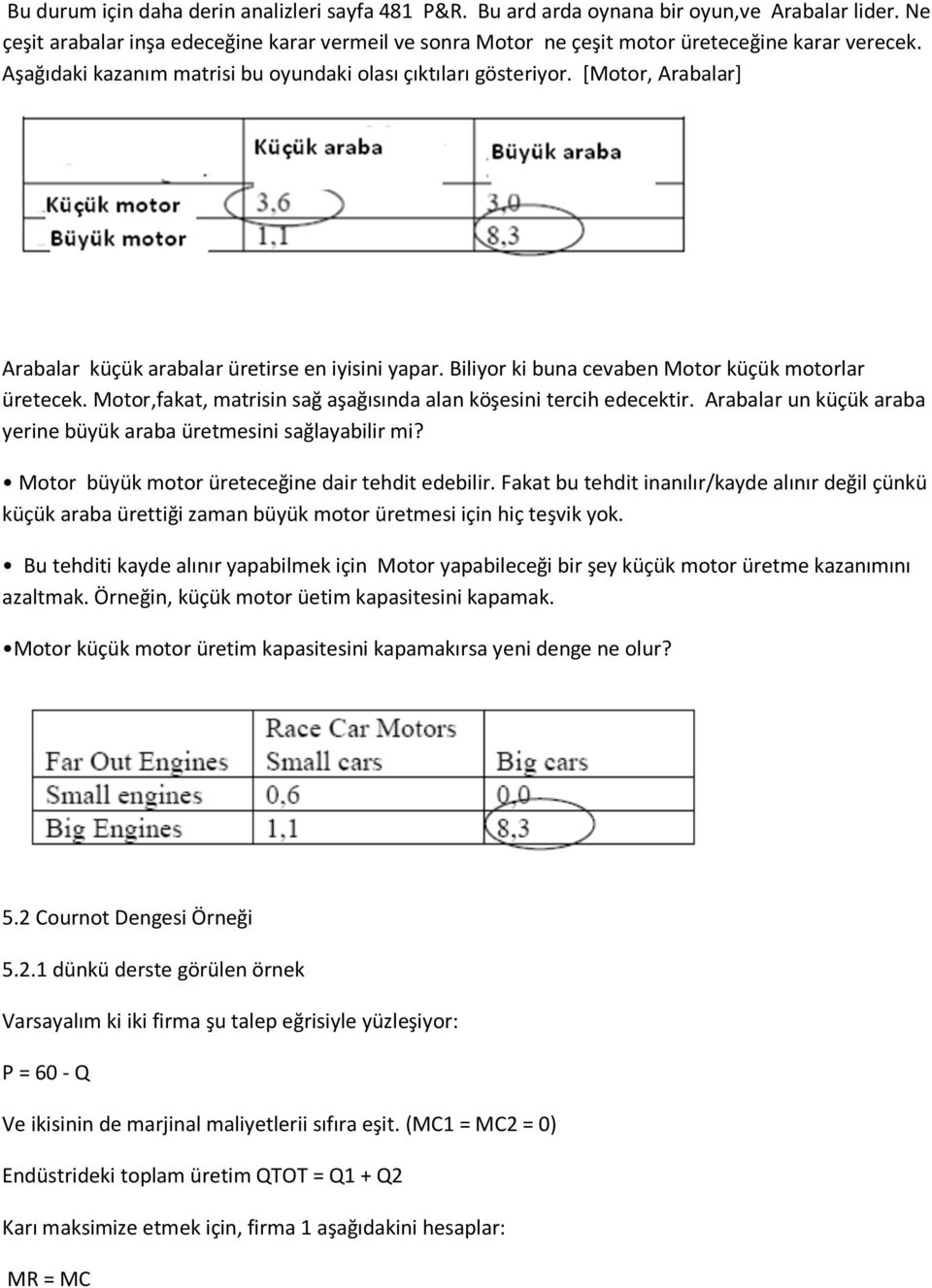 Bu durum için daha derin analizleri sayfa 481 P&R. Bu ard arda oynana bir oyun,ve Arabalar lider. Ne çeşit arabalar inşa edeceğine karar vermeil ve sonra Motor ne çeşit motor üreteceğine karar verecek. Aşağıdaki kazanım matrisi bu oyundaki olası çıktıları gösteriyor. [Motor, Arabalar]

| | Küçük araba | Büyük araba |
|---|---|---|
| Küçük motor | 3,6 | 3,0 |
| Büyük motor | 1,1 | 8,3 |

Arabalar küçük arabalar üretirse en iyisini yapar. Biliyor ki buna cevaben Motor küçük motorlar üretecek. Motor,fakat, matrisin sağ aşağısında alan köşesini tercih edecektir. Arabalar un küçük araba yerine büyük araba üretmesini sağlayabilir mi?

• Motor büyük motor üreteceğine dair tehdit edebilir. Fakat bu tehdit inanılır/kayde alınır değil çünkü küçük araba ürettiği zaman büyük motor üretmesi için hiç teşvik yok.

• Bu tehditi kayde alınır yapabilmek için Motor yapabileceği bir şey küçük motor üretme kazanımını azaltmak. Örneğin, küçük motor üetim kapasitesini kapamak.

•Motor küçük motor üretim kapasitesini kapamakırsa yeni denge ne olur?

| | Race Car Motors | |
|---|---|---|
| Far Out Engines | Small cars | Big cars |
| Small engines | 0,6 | 0,0 |
| Big Engines | 1,1 | 8,3 |

5.2 Cournot Dengesi Örneği

5.2.1 dünkü derste görülen örnek

Varsayalım ki iki firma şu talep eğrisiyle yüzleşiyor:

P = 60 - Q

Ve ikisinin de marjinal maliyetlerii sıfıra eşit. (MC1 = MC2 = 0)

Endüstrideki toplam üretim QTOT = Q1 + Q2

Karı maksimize etmek için, firma 1 aşağıdakini hesaplar:

MR = MC